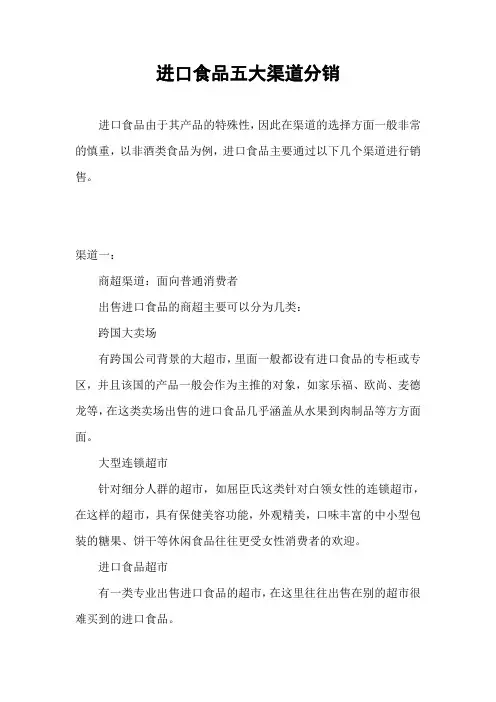 进口食品五大渠道分销

进口食品由于其产品的特殊性，因此在渠道的选择方面一般非常的慎重，以非酒类食品为例，进口食品主要通过以下几个渠道进行销售。

渠道一：

商超渠道：面向普通消费者

出售进口食品的商超主要可以分为几类：

跨国大卖场

有跨国公司背景的大超市，里面一般都设有进口食品的专柜或专区，并且该国的产品一般会作为主推的对象，如家乐福、欧尚、麦德龙等，在这类卖场出售的进口食品几乎涵盖从水果到肉制品等方方面面。

大型连锁超市

针对细分人群的超市，如屈臣氏这类针对白领女性的连锁超市，在这样的超市，具有保健美容功能，外观精美，口味丰富的中小型包装的糖果、饼干等休闲食品往往更受女性消费者的欢迎。

进口食品超市

有一类专业出售进口食品的超市，在这里往往出售在别的超市很难买到的进口食品。